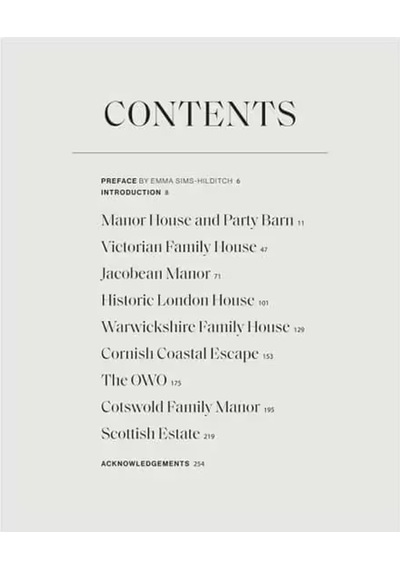 CONTENTS

PREFACE BY EMMA SIMS-HILDITCH 6
INTRODUCTION 8

Manor House and Party Barn 11
Victorian Family House 47
Jacobean Manor 71
Historic London House 101
Warwickshire Family House 129
Cornish Coastal Escape 153
The OWO 175
Cotswold Family Manor 195
Scottish Estate 219

ACKNOWLEDGEMENTS 254